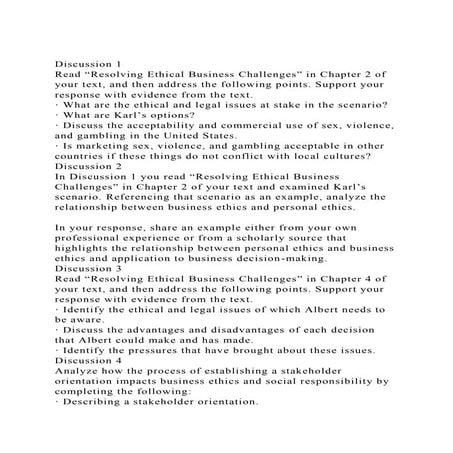 Discussion 1
Read “Resolving Ethical Business Challenges” in Chapter 2 of your text, and then address the following points. Support your response with evidence from the text.
· What are the ethical and legal issues at stake in the scenario?
· What are Karl’s options?
· Discuss the acceptability and commercial use of sex, violence, and gambling in the United States.
· Is marketing sex, violence, and gambling acceptable in other countries if these things do not conflict with local cultures?
Discussion 2
In Discussion 1 you read “Resolving Ethical Business Challenges” in Chapter 2 of your text and examined Karl’s scenario. Referencing that scenario as an example, analyze the relationship between business ethics and personal ethics.

In your response, share an example either from your own professional experience or from a scholarly source that highlights the relationship between personal ethics and business ethics and application to business decision-making.
Discussion 3
Read “Resolving Ethical Business Challenges” in Chapter 4 of your text, and then address the following points. Support your response with evidence from the text.
· Identify the ethical and legal issues of which Albert needs to be aware.
· Discuss the advantages and disadvantages of each decision that Albert could make and has made.
· Identify the pressures that have brought about these issues.
Discussion 4
Analyze how the process of establishing a stakeholder orientation impacts business ethics and social responsibility by completing the following:
· Describing a stakeholder orientation.